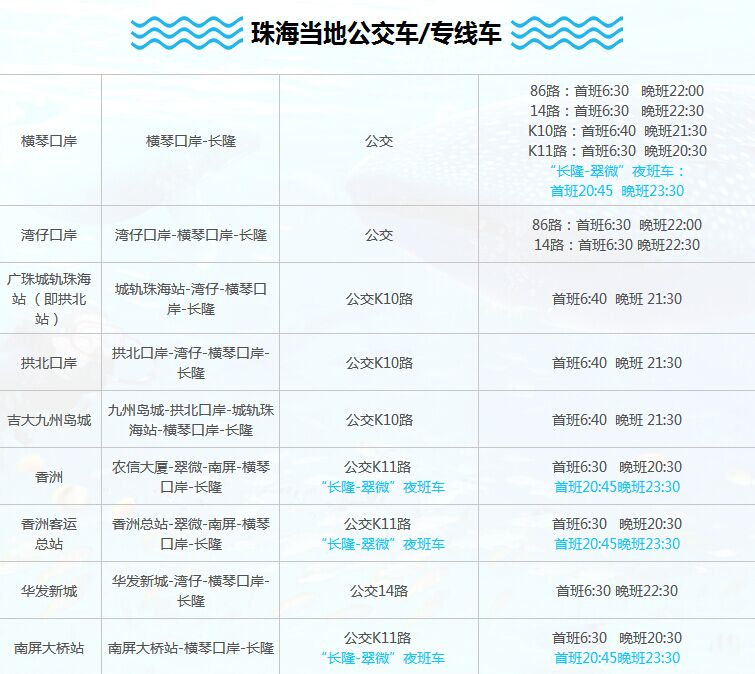 珠海当地公交车/专线车

| 横琴口岸 | 横琴口岸-长隆 | 公交 | 86路：首班6:30 晚班22:00 14路：首班6:30 晚班22:30 K10路：首班6:40 晚班21:30 K11路：首班6:30 晚班20:30 “长隆-翠微”夜班车：首班20:45 晚班23:30 |
|---|---|---|---|
| 湾仔口岸 | 湾仔口岸-横琴口岸-长隆 | 公交 | 86路：首班6:30 晚班22:00 14路：首班6:30 晚班22:30 |
| 广珠城轨珠海站（即拱北站） | 城轨珠海站-湾仔-横琴口岸-长隆 | 公交K10路 | 首班6:40 晚班 21:30 |
| 拱北口岸 | 拱北口岸-湾仔-横琴口岸-长隆 | 公交K10路 | 首班6:40 晚班 21:30 |
| 吉大九州岛城 | 九州岛城-拱北口岸-城轨珠海站-横琴口岸-长隆 | 公交K10路 | 首班6:40 晚班 21:30 |
| 香洲 | 农信大厦-翠微-南屏-横琴口岸-长隆 | 公交K11路 “长隆-翠微”夜班车 | 首班6:30 晚班20:30 首班20:45晚班23:30 |
| 香洲客运总站 | 香洲总站-翠微-南屏-横琴口岸-长隆 | 公交K11路 “长隆-翠微”夜班车 | 首班6:30 晚班20:30 首班20:45晚班23:30 |
| 华发新城 | 华发新城-湾仔-横琴口岸-长隆 | 公交14路 | 首班6:30 晚班22:30 |
| 南屏大桥站 | 南屏大桥站-横琴口岸-长隆 | 公交K11路 “长隆-翠微”夜班车 | 首班6:30 晚班20:30 首班20:45晚班23:30 |